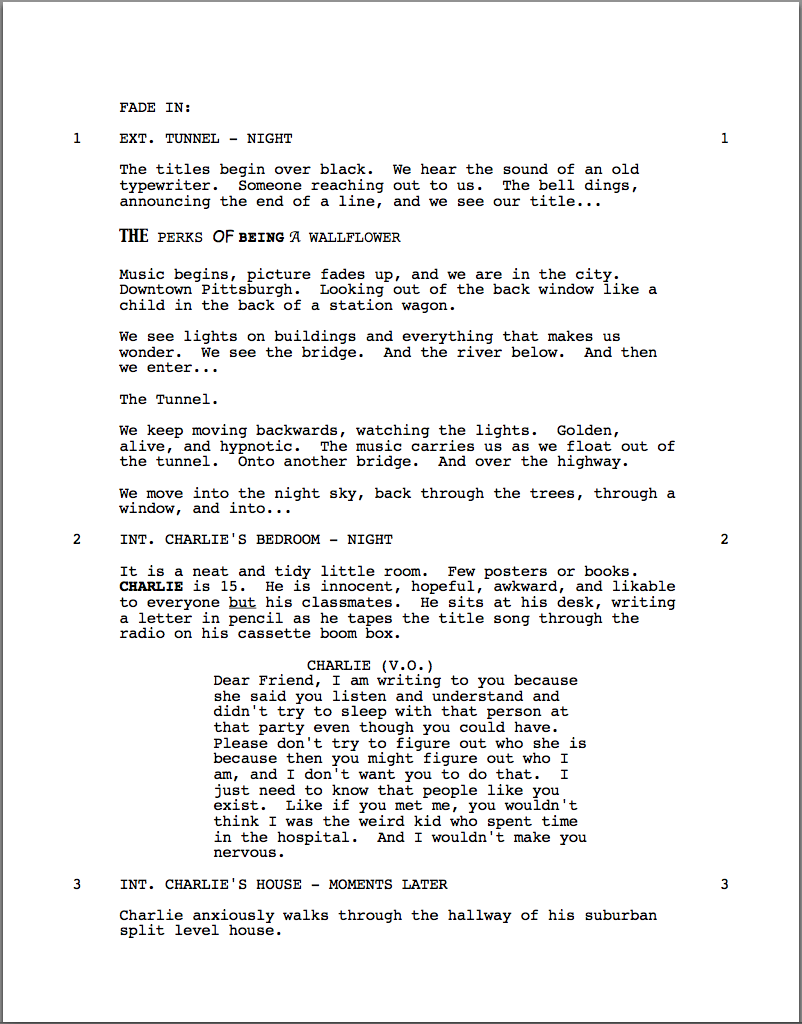 FADE IN:

1 EXT. TUNNEL - NIGHT 1

The titles begin over black. We hear the sound of an old typewriter. Someone reaching out to us. The bell dings, announcing the end of a line, and we see our title...

THE PERKS OF BEING A WALLFLOWER

Music begins, picture fades up, and we are in the city. Downtown Pittsburgh. Looking out of the back window like a child in the back of a station wagon.

We see lights on buildings and everything that makes us wonder. We see the bridge. And the river below. And then we enter...

The Tunnel.

We keep moving backwards, watching the lights. Golden, alive, and hypnotic. The music carries us as we float out of the tunnel. Onto another bridge. And over the highway.

We move into the night sky, back through the trees, through a window, and into...

2 INT. CHARLIE'S BEDROOM - NIGHT 2

It is a neat and tidy little room. Few posters or books. CHARLIE is 15. He is innocent, hopeful, awkward, and likable to everyone but his classmates. He sits at his desk, writing a letter in pencil as he tapes the title song through the radio on his cassette boom box.

CHARLIE (V.O.)
Dear Friend, I am writing to you because she said you listen and understand and didn't try to sleep with that person at that party even though you could have. Please don't try to figure out who she is because then you might figure out who I am, and I don't want you to do that. I just need to know that people like you exist. Like if you met me, you wouldn't think I was the weird kid who spent time in the hospital. And I wouldn't make you nervous.

3 INT. CHARLIE'S HOUSE - MOMENTS LATER 3

Charlie anxiously walks through the hallway of his suburban split level house.